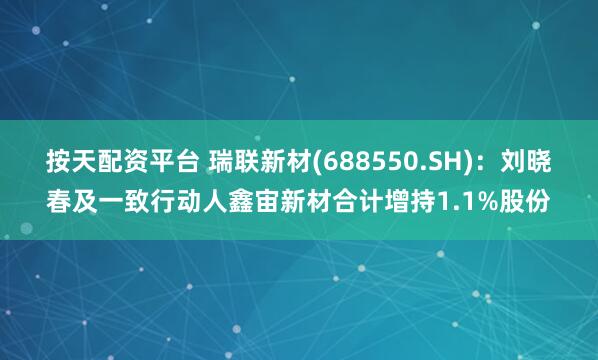 按天配资平台 瑞联新材(688550.SH)：刘晓春及一致行动人鑫宙新材合计增持1.1%股份